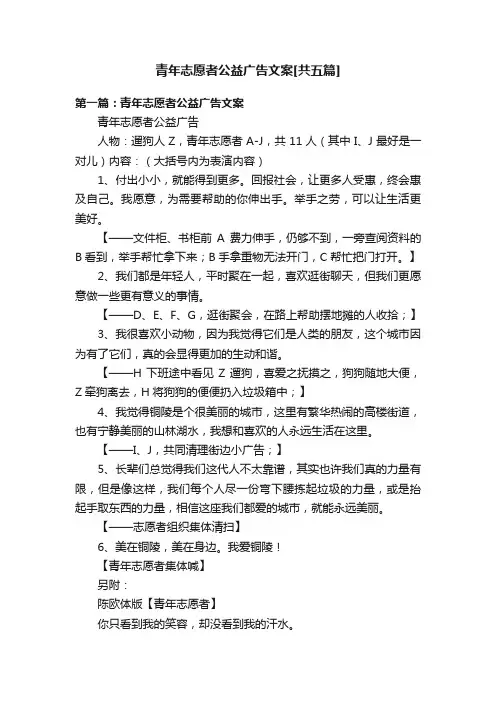 青年志愿者公益广告文案[共五篇]

第一篇：青年志愿者公益广告文案

青年志愿者公益广告

人物：遛狗人 Z，青年志愿者 A-J，共 11 人（其中 I、J 最好是一对儿）内容：（大括号内为表演内容）

1、付出小小，就能得到更多。回报社会，让更多人受惠，终会惠及自己。我愿意，为需要帮助的你伸出手。举手之劳，可以让生活更美好。

【——文件柜、书柜前 A 费力伸手，仍够不到，一旁查阅资料的 B 看到，举手帮忙拿下来；B 手拿重物无法开门，C 帮忙把门打开。】

2、我们都是年轻人，平时聚在一起，喜欢逛街聊天，但我们更愿意做一些更有意义的事情。

【——D、E、F、G，逛街聚会，在路上帮助摆地摊的人收拾；】

3、我很喜欢小动物，因为我觉得它们是人类的朋友，这个城市因为有了它们，真的会显得更加的生动和谐。

【——H 下班途中看见 Z 遛狗，喜爱之抚摸之，狗狗随地大便，Z 牵狗离去，H 将狗狗的便便扔入垃圾箱中；】

4、我觉得铜陵是个很美丽的城市，这里有繁华热闹的高楼街道，也有宁静美丽的山林湖水，我想和喜欢的人永远生活在这里。

【——I、J，共同清理街边小广告；】

5、长辈们总觉得我们这代人不太靠谱，其实也许我们真的力量有限，但是像这样，我们每个人尽一份弯下腰拣起垃圾的力量，或是抬起手取东西的力量，相信这座我们都爱的城市，就能永远美丽。

【——志愿者组织集体清扫】

6、美在铜陵，美在身边。我爱铜陵！

【青年志愿者集体喊】

另附：

陈欧体版【青年志愿者】

你只看到我的笑容，却没看到我的汗水。